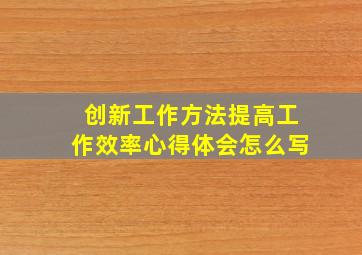 创新工作方法提高工作效率心得体会怎么写